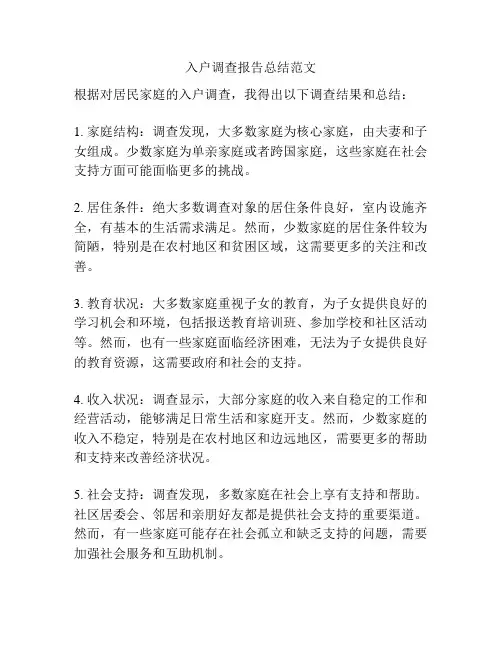 入户调查报告总结范文

根据对居民家庭的入户调查，我得出以下调查结果和总结：

1. 家庭结构：调查发现，大多数家庭为核心家庭，由夫妻和子女组成。少数家庭为单亲家庭或者跨国家庭，这些家庭在社会支持方面可能面临更多的挑战。

2. 居住条件：绝大多数调查对象的居住条件良好，室内设施齐全，有基本的生活需求满足。然而，少数家庭的居住条件较为简陋，特别是在农村地区和贫困区域，这需要更多的关注和改善。

3. 教育状况：大多数家庭重视子女的教育，为子女提供良好的学习机会和环境，包括报送教育培训班、参加学校和社区活动等。然而，也有一些家庭面临经济困难，无法为子女提供良好的教育资源，这需要政府和社会的支持。

4. 收入状况：调查显示，大部分家庭的收入来自稳定的工作和经营活动，能够满足日常生活和家庭开支。然而，少数家庭的收入不稳定，特别是在农村地区和边远地区，需要更多的帮助和支持来改善经济状况。

5. 社会支持：调查发现，多数家庭在社会上享有支持和帮助。社区居委会、邻居和亲朋好友都是提供社会支持的重要渠道。然而，有一些家庭可能存在社会孤立和缺乏支持的问题，需要加强社会服务和互助机制。